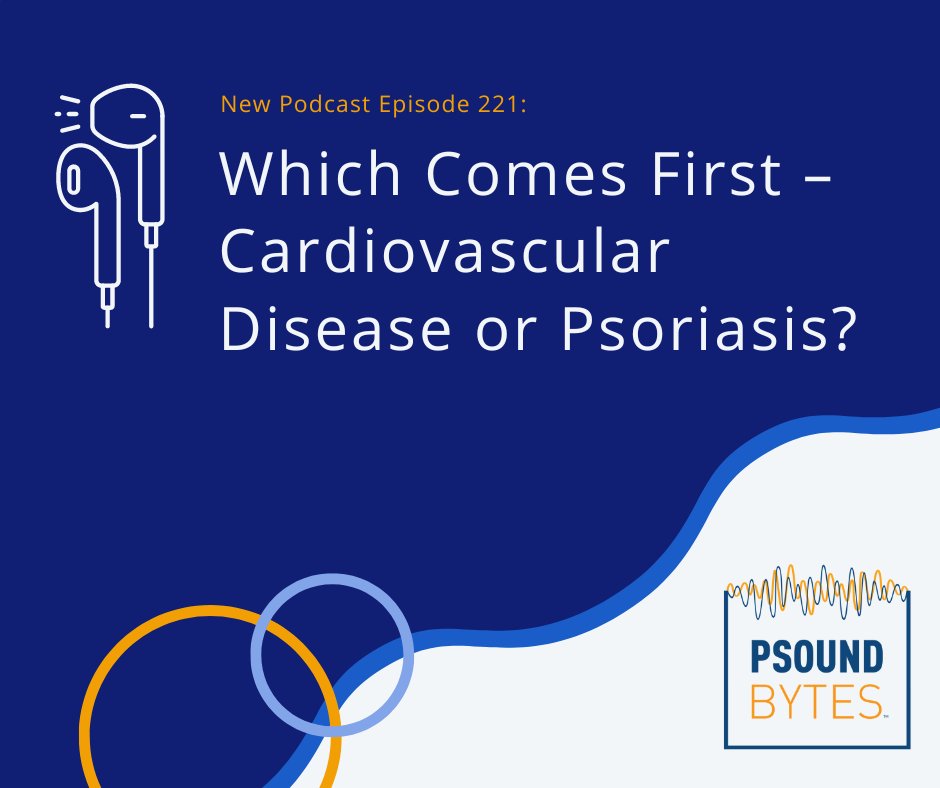 New Podcast Episode 221:

Which Comes First – Cardiovascular Disease or Psoriasis?

PSOUND BYTES™